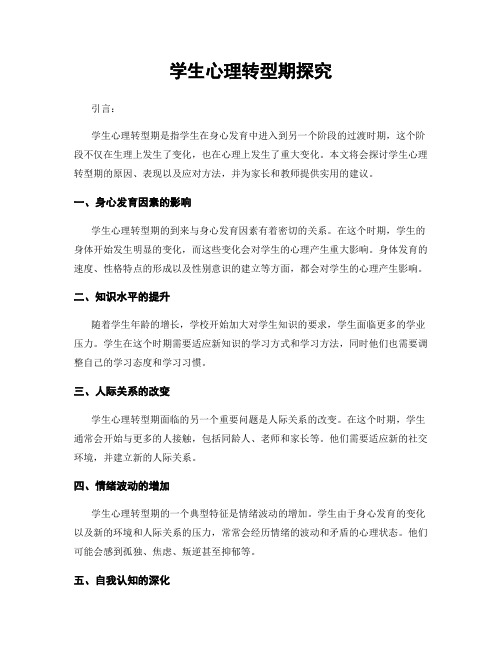 学生心理转型期探究

引言：

学生心理转型期是指学生在身心发育中进入到另一个阶段的过渡时期，这个阶段不仅在生理上发生了变化，也在心理上发生了重大变化。本文将会探讨学生心理转型期的原因、表现以及应对方法，并为家长和教师提供实用的建议。

一、身心发育因素的影响

学生心理转型期的到来与身心发育因素有着密切的关系。在这个时期，学生的身体开始发生明显的变化，而这些变化会对学生的心理产生重大影响。身体发育的速度、性格特点的形成以及性别意识的建立等方面，都会对学生的心理产生影响。

二、知识水平的提升

随着学生年龄的增长，学校开始加大对学生知识的要求，学生面临更多的学业压力。学生在这个时期需要适应新知识的学习方式和学习方法，同时他们也需要调整自己的学习态度和学习习惯。

三、人际关系的改变

学生心理转型期面临的另一个重要问题是人际关系的改变。在这个时期，学生通常会开始与更多的人接触，包括同龄人、老师和家长等。他们需要适应新的社交环境，并建立新的人际关系。

四、情绪波动的增加

学生心理转型期的一个典型特征是情绪波动的增加。学生由于身心发育的变化以及新的环境和人际关系的压力，常常会经历情绪的波动和矛盾的心理状态。他们可能会感到孤独、焦虑、叛逆甚至抑郁等。

五、自我认知的深化